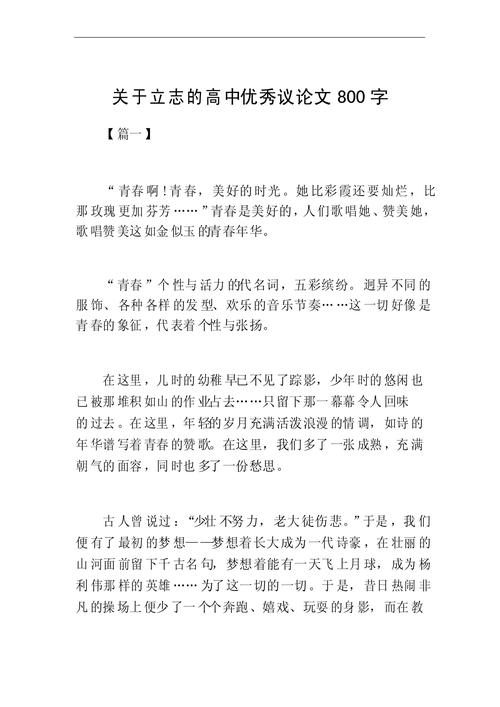 关于立志的高中优秀议论文 800 字

【篇一】

“青春啊！青春，美好的时光。她比彩霞还要灿烂，比那玫瑰更加芬芳……”青春是美好的，人们歌唱她、赞美她，歌唱赞美这如金似玉的青春年华。

“青春”个性与活力的代名词，五彩缤纷。迥异不同的服饰、各种各样的发型、欢乐的音乐节奏……这一切好像是青春的象征，代表着个性与张扬。

在这里，儿时的幼稚早已不见了踪影，少年时的悠闲也已被那堆积如山的作业占去……只留下那一幕幕令人回味的过去。在这里，年轻的岁月充满活泼浪漫的情调，如诗的年华谱写着青春的赞歌。在这里，我们多了一张成熟，充满朝气的面容，同时也多了一份愁思。

古人曾说过：“少壮不努力，老大徒伤悲。”于是，我们便有了最初的梦想——梦想着长大成为一代诗豪，在壮丽的山河面前留下千古名句，梦想着能有一天飞上月球，成为杨利伟那样的英雄……为了这一切的一切。于是，昔日热闹非凡的操场上便少了一个个奔跑、嬉戏、玩耍的身影，而在教